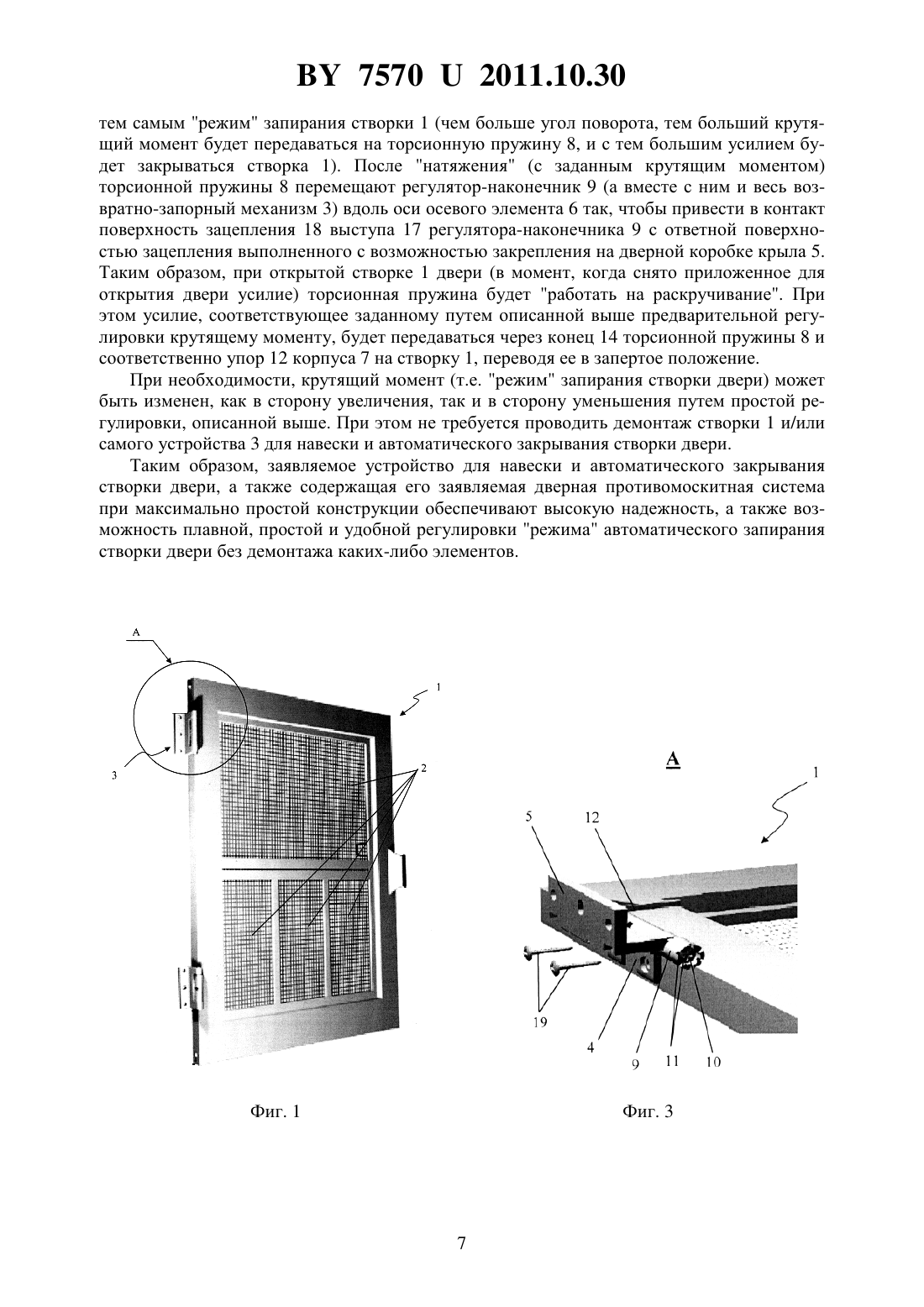 BY 7570 U 2011.10.30

тем самым "режим" запирания створки 1 (чем больше угол поворота, тем больший крутящий момент будет передаваться на торсионную пружину 8, и с тем большим усилием будет закрываться створка 1). После "натяжения" (с заданным крутящим моментом) торсионной пружины 8 перемещают регулятор-наконечник 9 (а вместе с ним и весь возвратно-запорный механизм 3) вдоль оси осевого элемента 6 так, чтобы привести в контакт поверхность зацепления 18 выступа 17 регулятора-наконечника 9 с ответной поверхностью зацепления выполненного с возможностью закрепления на дверной коробке крыла 5. Таким образом, при открытой створке 1 двери (в момент, когда снято приложенное для открытия двери усилие) торсионная пружина будет "работать на раскручивание". При этом усилие, соответствующее заданному путем описанной выше предварительной регулировки крутящему моменту, будет передаваться через конец 14 торсионной пружины 8 и соответственно упор 12 корпуса 7 на створку 1, переводя ее в запертое положение.

При необходимости, крутящий момент (т.е. "режим" запирания створки двери) может быть изменен, как в сторону увеличения, так и в сторону уменьшения путем простой регулировки, описанной выше. При этом не требуется проводить демонтаж створки 1 и/или самого устройства 3 для навески и автоматического закрывания створки двери.

Таким образом, заявляемое устройство для навески и автоматического закрывания створки двери, а также содержащая его заявляемая дверная противомоскитная система при максимально простой конструкции обеспечивают высокую надежность, а также возможность плавной, простой и удобной регулировки "режима" автоматического запирания створки двери без демонтажа каких-либо элементов.

A
1
3
2

Фиг. 1

A
1
5
12
19
4
9
11
10

Фиг. 3

7